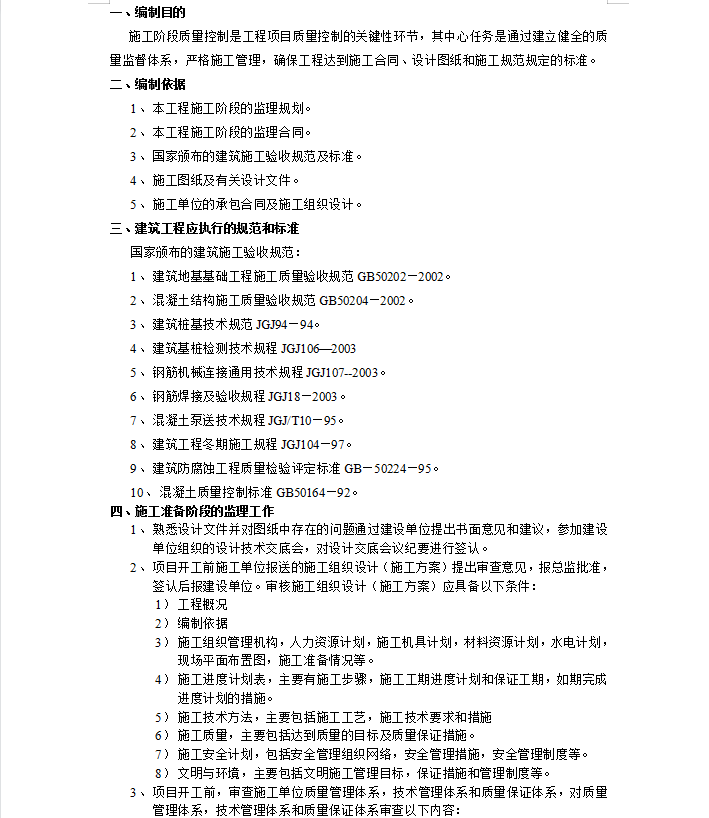 一、编制目的

施工阶段质量控制是工程项目质量控制的关键性环节，其中心任务是通过建立健全的质量监督体系，严格施工管理，确保工程达到施工合同、设计图纸和施工规范规定的标准。

二、编制依据

1、本工程施工阶段的监理规划。

2、本工程施工阶段的监理合同。

3、国家颁布的建筑施工验收规范及标准。

4、施工图纸及有关设计文件。

5、施工单位的承包合同及施工组织设计。

三、建筑工程应执行的规范和标准

国家颁布的建筑施工验收规范：

1、建筑地基基础工程施工质量验收规范 GB50202－2002。

2、混凝土结构施工质量验收规范 GB50204－2002。

3、建筑桩基技术规范 JGJ94－94。

4、建筑基桩检测技术规程 JGJ106—2003

5、钢筋机械连接通用技术规程 JGJ107--2003。

6、钢筋焊接及验收规程 JGJ18－2003。

7、混凝土泵送技术规程 JGJ/T10－95。

8、建筑工程冬期施工规程 JGJ104－97。

9、建筑防腐蚀工程质量检验评定标准 GB－50224－95。

10、混凝土质量控制标准 GB50164－92。

四、施工准备阶段的监理工作

1、熟悉设计文件并对图纸中存在的问题通过建设单位提出书面意见和建议，参加建设单位组织的设计技术交底会，对设计交底会议纪要进行签认。

2、项目开工前施工单位报送的施工组织设计（施工方案）提出审查意见，报总监批准，签认后报建设单位。审核施工组织设计（施工方案）应具备以下条件：

1）工程概况

2）编制依据

3）施工组织管理机构，人力资源计划，施工机具计划，材料资源计划，水电计划，现场平面布置图，施工准备情况等。

4）施工进度计划表，主要有施工步骤，施工工期进度计划和保证工期，如期完成进度计划的措施。

5）施工技术方法，主要包括施工工艺，施工技术要求和措施

6）施工质量，主要包括达到质量的目标及质量保证措施。

7）施工安全计划，包括安全管理组织网络，安全管理措施，安全管理制度等。

8）文明与环境，主要包括文明施工管理目标，保证措施和管理制度等。

3、项目开工前，审查施工单位质量管理体系，技术管理体系和质量保证体系，对质量管理体系，技术管理体系和质量保证体系审查以下内容：